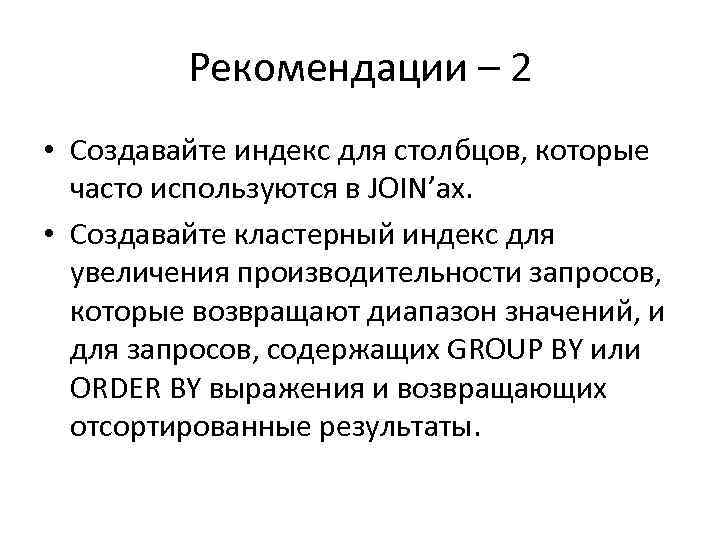 Рекомендации – 2

• Создавайте индекс для столбцов, которые часто используются в JOIN’ах.

• Создавайте кластерный индекс для увеличения производительности запросов, которые возвращают диапазон значений, и для запросов, содержащих GROUP BY или ORDER BY выражения и возвращающих отсортированные результаты.